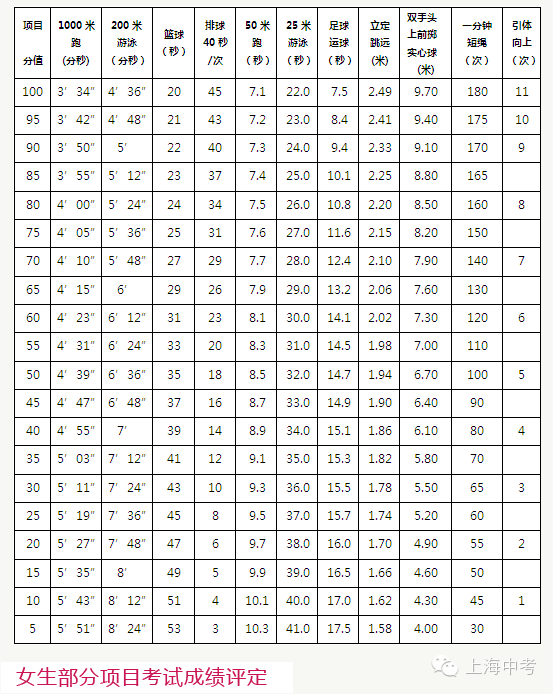 | 项目 分值 | 1000 米 跑 (分秒) | 200 米 游泳 (分秒) | 篮球 (秒) | 排球 40 秒 /次 | 50 米 跑 (秒) | 25 米 游泳 (秒) | 足球 运球 (秒) | 立定 跳远 (米) | 双手头 上前掷 实心球 (米) | 一分钟 短绳 (次) | 引体 向上 (次) |
|---|---|---|---|---|---|---|---|---|---|---|---|
| 100 | 3′ 34″ | 4′ 36″ | 20 | 45 | 7.1 | 22.0 | 7.5 | 2.49 | 9.70 | 180 | 11 |
| 95 | 3′ 42″ | 4′ 48″ | 21 | 43 | 7.2 | 23.0 | 8.4 | 2.41 | 9.40 | 175 | 10 |
| 90 | 3′ 50″ | 5′ | 22 | 40 | 7.3 | 24.0 | 9.4 | 2.33 | 9.10 | 170 | 9 |
| 85 | 3′ 55″ | 5′ 12″ | 23 | 37 | 7.4 | 25.0 | 10.1 | 2.25 | 8.80 | 165 | |
| 80 | 4′ 00″ | 5′ 24″ | 24 | 34 | 7.5 | 26.0 | 10.8 | 2.20 | 8.50 | 160 | 8 |
| 75 | 4′ 05″ | 5′ 36″ | 25 | 31 | 7.6 | 27.0 | 11.6 | 2.15 | 8.20 | 150 | |
| 70 | 4′ 10″ | 5′ 48″ | 27 | 29 | 7.7 | 28.0 | 12.4 | 2.10 | 7.90 | 140 | 7 |
| 65 | 4′ 15″ | 6′ | 29 | 26 | 7.9 | 29.0 | 13.2 | 2.06 | 7.60 | 130 | |
| 60 | 4′ 23″ | 6′ 12″ | 31 | 23 | 8.1 | 30.0 | 14.1 | 2.02 | 7.30 | 120 | 6 |
| 55 | 4′ 31″ | 6′ 24″ | 33 | 20 | 8.3 | 31.0 | 14.5 | 1.98 | 7.00 | 110 | |
| 50 | 4′ 39″ | 6′ 36″ | 35 | 18 | 8.5 | 32.0 | 14.7 | 1.94 | 6.70 | 100 | 5 |
| 45 | 4′ 47″ | 6′ 48″ | 37 | 16 | 8.7 | 33.0 | 14.9 | 1.90 | 6.40 | 90 | |
| 40 | 4′ 55″ | 7′ | 39 | 14 | 8.9 | 34.0 | 15.1 | 1.86 | 6.10 | 80 | 4 |
| 35 | 5′ 03″ | 7′ 12″ | 41 | 12 | 9.1 | 35.0 | 15.3 | 1.82 | 5.80 | 70 | |
| 30 | 5′ 11″ | 7′ 24″ | 43 | 10 | 9.3 | 36.0 | 15.5 | 1.78 | 5.50 | 65 | 3 |
| 25 | 5′ 19″ | 7′ 36″ | 45 | 8 | 9.5 | 37.0 | 15.7 | 1.74 | 5.20 | 60 | |
| 20 | 5′ 27″ | 7′ 48″ | 47 | 6 | 9.7 | 38.0 | 16.0 | 1.70 | 4.90 | 55 | 2 |
| 15 | 5′ 35″ | 8′ | 49 | 5 | 9.9 | 39.0 | 16.5 | 1.66 | 4.60 | 50 | |
| 10 | 5′ 43″ | 8′ 12″ | 51 | 4 | 10.1 | 40.0 | 17.0 | 1.62 | 4.30 | 45 | 1 |
| 5 | 5′ 51″ | 8′ 24″ | 53 | 3 | 10.3 | 41.0 | 17.5 | 1.58 | 4.00 | 30 | |

女生部分项目考试成绩评定

上海中考